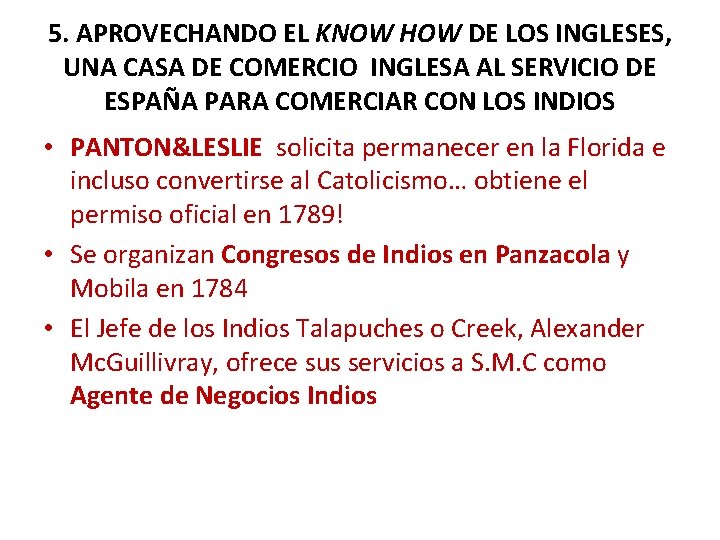 5. APROVECHANDO EL KNOW HOW DE LOS INGLESES, UNA CASA DE COMERCIO INGLESA AL SERVICIO DE ESPAÑA PARA COMERCIAR CON LOS INDIOS

• PANTON&LESLIE solicita permanecer en la Florida e incluso convertirse al Catolicismo… obtiene el permiso oficial en 1789!

• Se organizan Congresos de Indios en Panzacola y Mobila en 1784

• El Jefe de los Indios Talapuches o Creek, Alexander McGuillivray, ofrece sus servicios a S.M.C como Agente de Negocios Indios